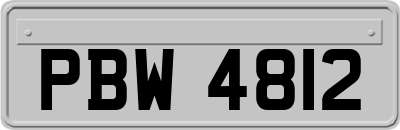 PBW 4812